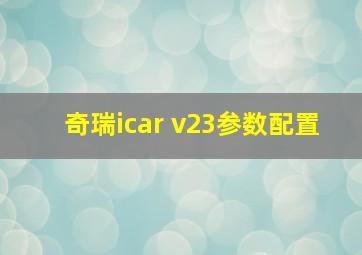 奇瑞icar v23参数配置